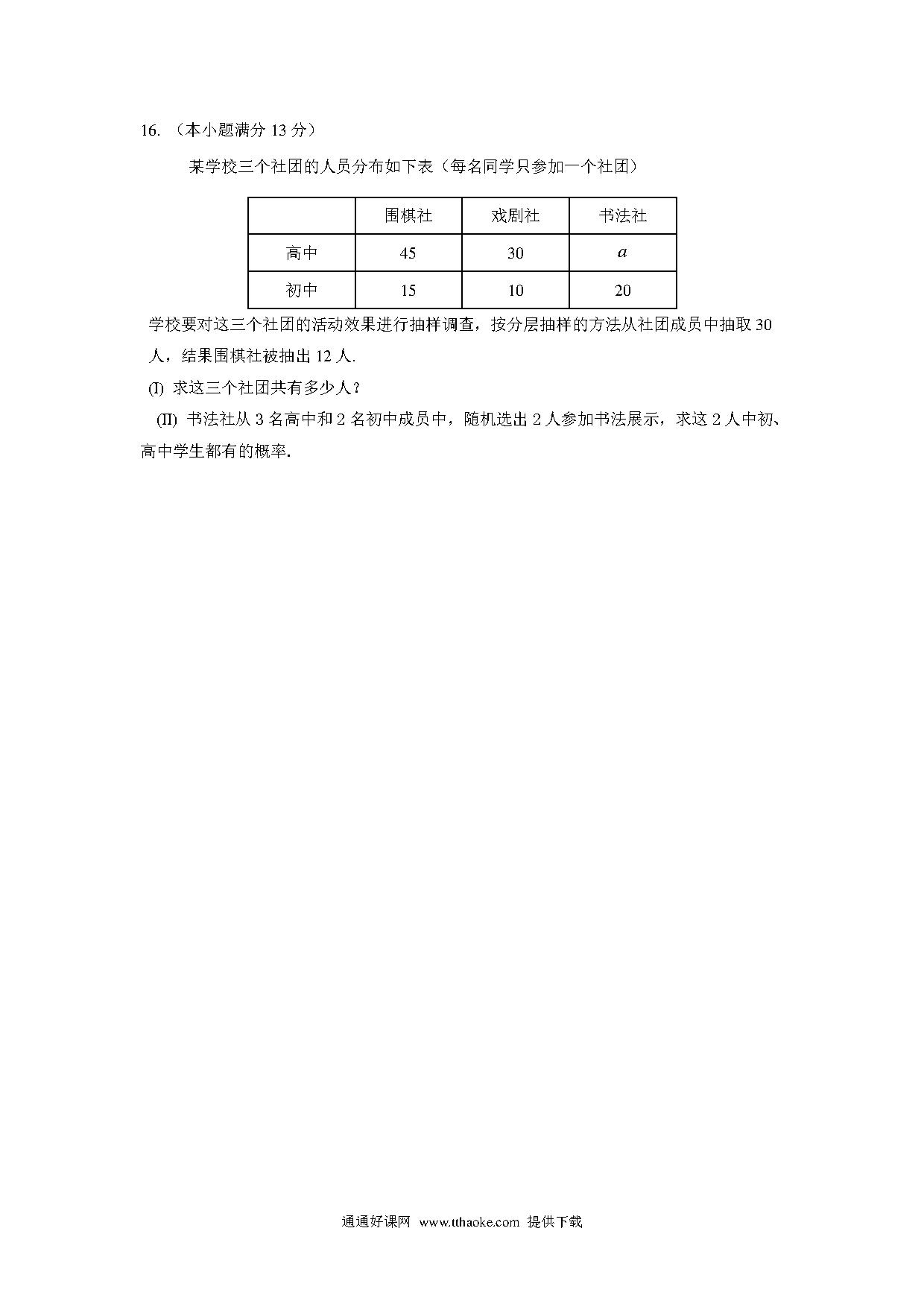 16. （本小题满分 13 分）

某学校三个社团的人员分布如下表（每名同学只参加一个社团）

|  | 围棋社 | 戏剧社 | 书法社 |
|---|---|---|---|
| 高中 | 45 | 30 | $a$ |
| 初中 | 15 | 10 | 20 |

学校要对这三个社团的活动效果进行抽样调查，按分层抽样的方法从社团成员中抽取 30 人，结果围棋社被抽出 12 人.

(I) 求这三个社团共有多少人？

(II) 书法社从 3 名高中和 2 名初中成员中，随机选出 2 人参加书法展示，求这 2 人中初、高中学生都有的概率.

通通好课网 www.tthaoke.com 提供下载